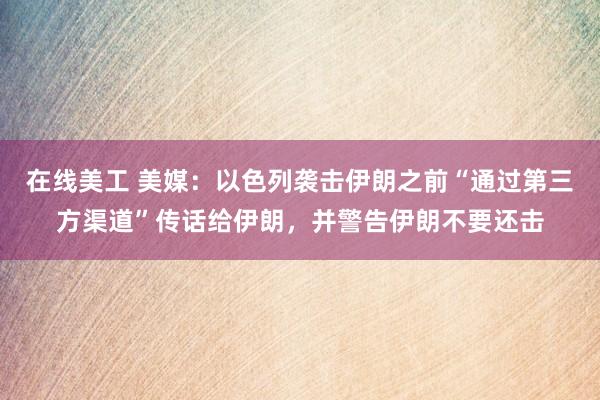 在线美工 美媒：以色列袭击伊朗之前“通过第三方渠道”传话给伊朗，并警告伊朗不要还击